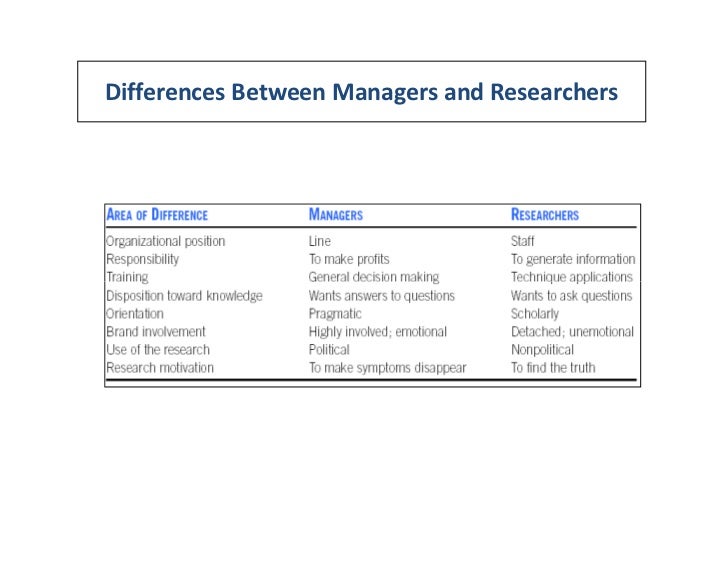 Differences Between Managers and Researchers

| AREA OF DIFFERENCE | MANAGERS | RESEARCHERS |
|---|---|---|
| Organizational position | Line | Staff |
| Responsibility | To make profits | To generate information |
| Training | General decision making | Technique applications |
| Disposition toward knowledge | Wants answers to questions | Wants to ask questions |
| Orientation | Pragmatic | Scholarly |
| Brand involvement | Highly involved; emotional | Detached; unemotional |
| Use of the research | Political | Nonpolitical |
| Research motivation | To make symptoms disappear | To find the truth |